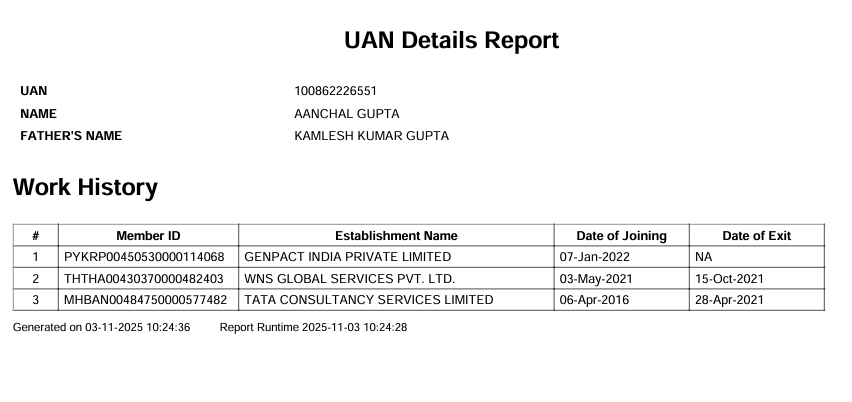 UAN Details Report

UAN 100862226551
NAME AANCHAL GUPTA
FATHER'S NAME KAMLESH KUMAR GUPTA

Work History

| # | Member ID | Establishment Name | Date of Joining | Date of Exit |
|---|---|---|---|---|
| 1 | PYKRP00450530000114068 | GENPACT INDIA PRIVATE LIMITED | 07-Jan-2022 | NA |
| 2 | THTHA00430370000482403 | WNS GLOBAL SERVICES PVT. LTD. | 03-May-2021 | 15-Oct-2021 |
| 3 | MHBAN00484750000577482 | TATA CONSULTANCY SERVICES LIMITED | 06-Apr-2016 | 28-Apr-2021 |

Generated on 03-11-2025 10:24:36 Report Runtime 2025-11-03 10:24:28